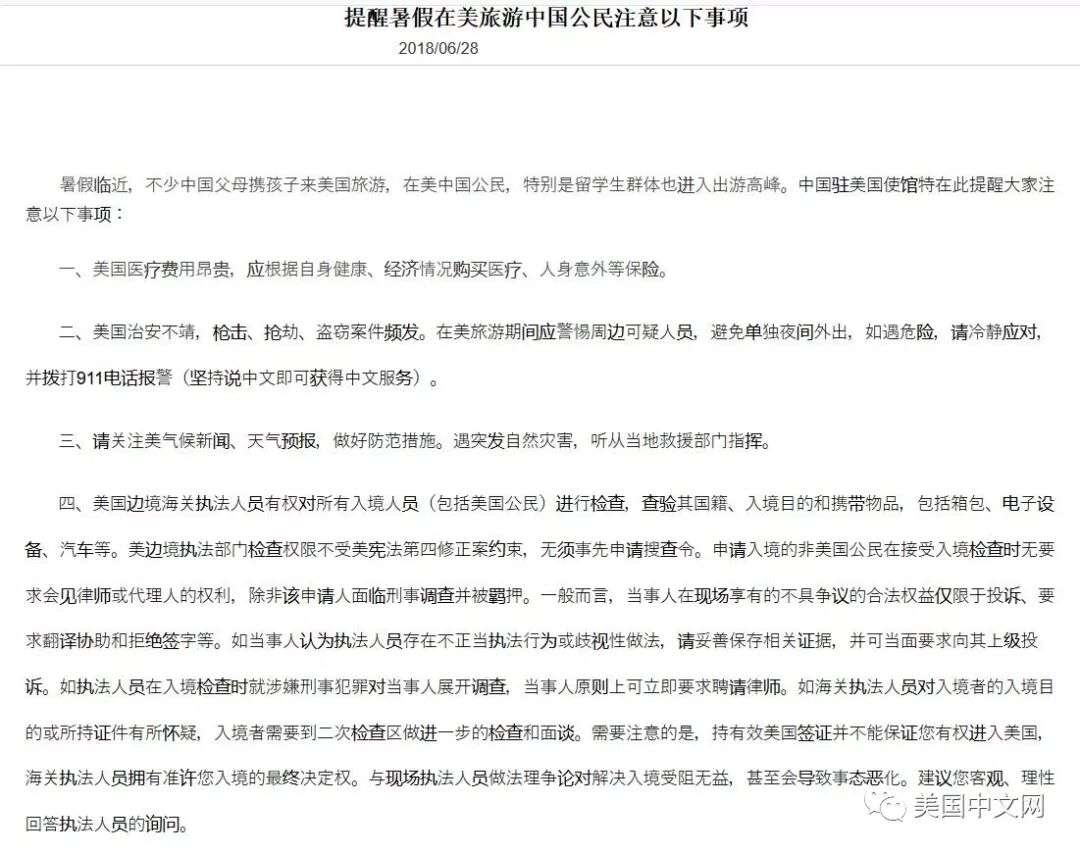 提醒暑假在美旅游中国公民注意以下事项
2018/06/28

暑假临近，不少中国父母携孩子来美国旅游，在美中国公民，特别是留学生群体也进入出游高峰。中国驻美国使馆特在此提醒大家注意以下事项：

一、美国医疗费用昂贵，应根据自身健康、经济情况购买医疗、人身意外等保险。

二、美国治安不靖，枪击、抢劫、盗窃案件频发。在美旅游期间应警惕周边可疑人员，避免单独夜间外出，如遇危险，请冷静应对，并拨打911电话报警（坚持说中文即可获得中文服务）。

三、请关注美气候新闻、天气预报，做好防范措施。遇突发自然灾害，听从当地救援部门指挥。

四、美国边境海关执法人员有权对所有入境人员（包括美国公民）进行检查，查验其国籍、入境目的和携带物品，包括箱包、电子设备、汽车等。美边境执法部门检查权限不受美宪法第四修正案约束，无须事先申请搜查令。申请入境的非美国公民在接受入境检查时无要求会见律师或代理人的权利，除非该申请人面临刑事调查并被羁押。一般而言，当事人在现场享有的不具争议的合法权益仅限于投诉、要求翻译协助和拒绝签字等。如当事人认为执法人员存在不正当执法行为或歧视性做法，请妥善保存相关证据，并可当面要求向其上级投诉。如执法人员在入境检查时就涉嫌刑事犯罪对当事人展开调查，当事人原则上可立即要求聘请律师。如海关执法人员对入境者的入境目的或所持证件有所怀疑，入境者需要到二次检查区做进一步的检查和面谈。需要注意的是，持有效美国签证并不能保证您有权进入美国，海关执法人员拥有准许您入境的最终决定权。与现场执法人员做法理争论对解决入境受阻无益，甚至会导致事态恶化。建议您客观、理性回答执法人员的询问。

美国中文网